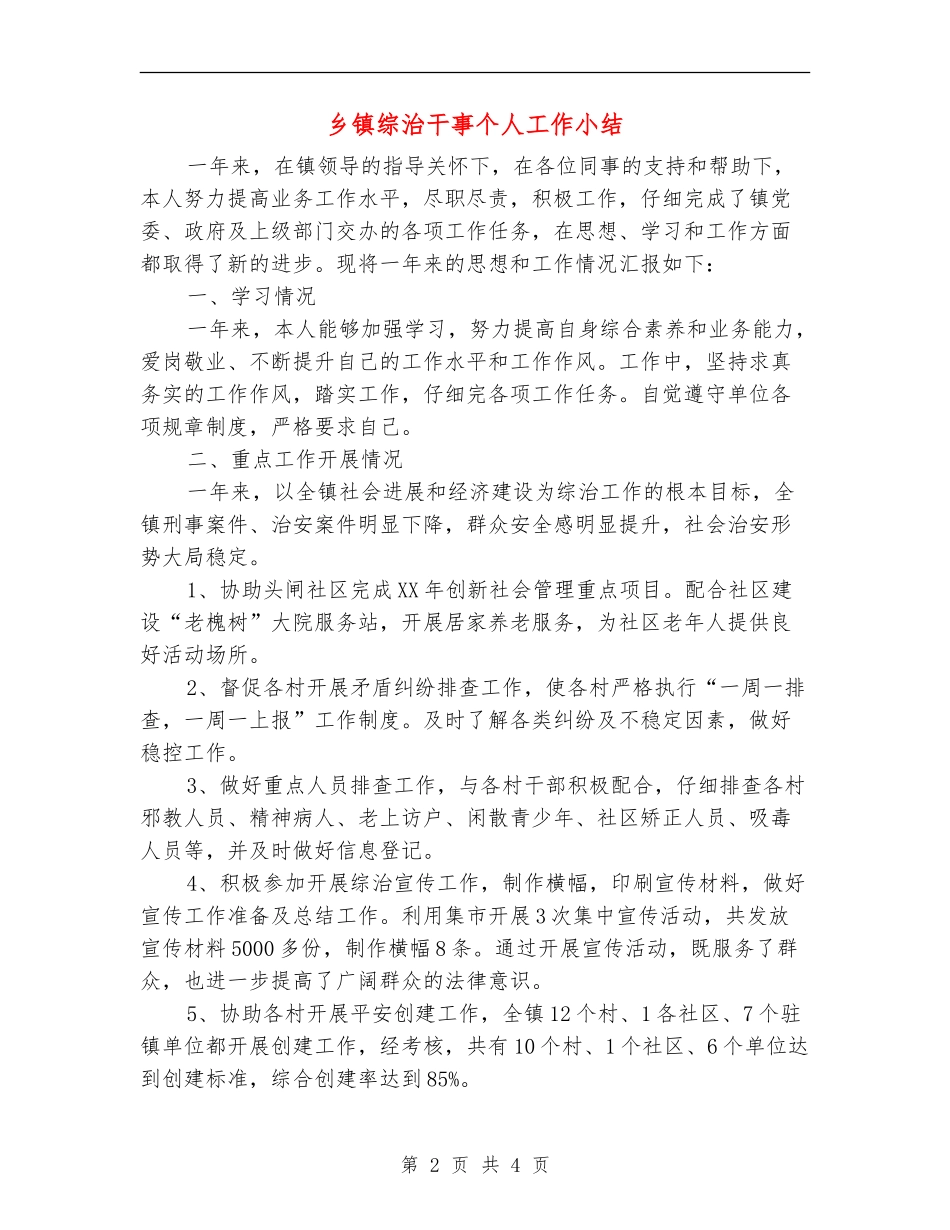 乡镇综治干事个人工作小结

一年来，在镇领导的指导关怀下，在各位同事的支持和帮助下，本人努力提高业务工作水平，尽职尽责，积极工作，仔细完成了镇党委、政府及上级部门交办的各项工作任务，在思想、学习和工作方面都取得了新的进步。现将一年来的思想和工作情况汇报如下：

一、学习情况

一年来，本人能够加强学习，努力提高自身综合素养和业务能力，爱岗敬业、不断提升自己的工作水平和工作作风。工作中，坚持求真务实的工作作风，踏实工作，仔细完各项工作任务。自觉遵守单位各项规章制度，严格要求自己。

二、重点工作开展情况

一年来，以全镇社会进展和经济建设为综治工作的根本目标，全镇刑事案件、治安案件明显下降，群众安全感明显提升，社会治安形势大局稳定。

1、协助头闸社区完成XX年创新社会管理重点项目。配合社区建设“老槐树”大院服务站，开展居家养老服务，为社区老年人提供良好活动场所。

2、督促各村开展矛盾纠纷排查工作，使各村严格执行“一周一排查，一周一上报”工作制度。及时了解各类纠纷及不稳定因素，做好稳控工作。

3、做好重点人员排查工作，与各村干部积极配合，仔细排查各村邪教人员、精神病人、老上访户、闲散青少年、社区矫正人员、吸毒人员等，并及时做好信息登记。

4、积极参加开展综治宣传工作，制作横幅，印刷宣传材料，做好宣传工作准备及总结工作。利用集市开展3次集中宣传活动，共发放宣传材料5000多份，制作横幅8条。通过开展宣传活动，既服务了群众，也进一步提高了广阔群众的法律意识。

5、协助各村开展平安创建工作，全镇12个村、1各社区、7个驻镇单位都开展创建工作，经考核，共有10个村、1个社区、6个单位达到创建标准，综合创建率达到85%。

第 2 页 共 4 页